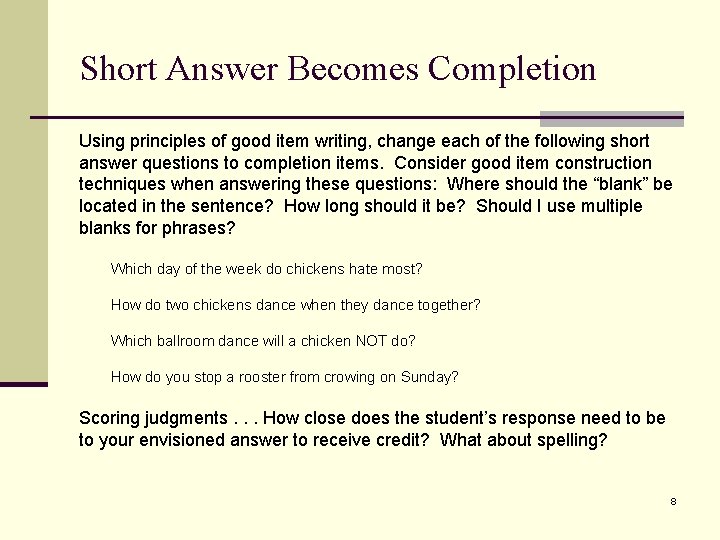 Short Answer Becomes Completion

Using principles of good item writing, change each of the following short answer questions to completion items. Consider good item construction techniques when answering these questions: Where should the “blank” be located in the sentence? How long should it be? Should I use multiple blanks for phrases?

Which day of the week do chickens hate most?

How do two chickens dance when they dance together?

Which ballroom dance will a chicken NOT do?

How do you stop a rooster from crowing on Sunday?

Scoring judgments . . . How close does the student’s response need to be to your envisioned answer to receive credit? What about spelling?

8